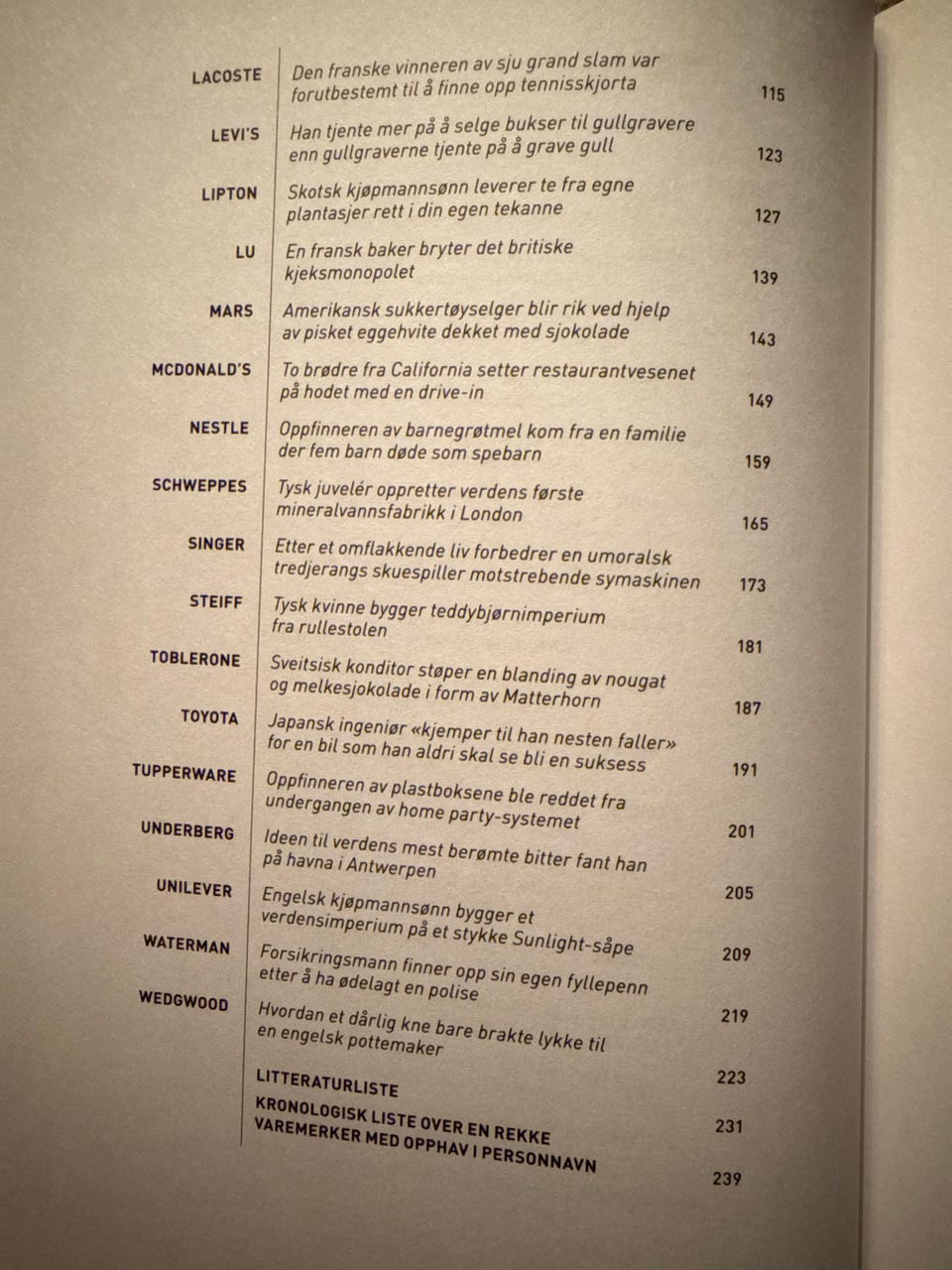 | | | |
|---|---|---|
| LACOSTE | Den franske vinneren av sju grand slam var forutbestemt til å finne opp tennisskjorta | 115 |
| LEVI'S | Han tjente mer på å selge bukser til gullgravere enn gullgraverne tjente på å grave gull | 123 |
| LIPTON | Skotsk kjøpmannsønn leverer te fra egne plantasjer rett i din egen tekanne | 127 |
| LU | En fransk baker bryter det britiske kjeksmonopolet | 139 |
| MARS | Amerikansk sukkertøyselger blir rik ved hjelp av pisket eggehvite dekket med sjokolade | 143 |
| MCDONALD'S | To brødre fra California setter restaurantvesenet på hodet med en drive-in | 149 |
| NESTLE | Oppfinneren av barnegrøtmel kom fra en familie der fem barn døde som spebarn | 159 |
| SCHWEPPES | Tysk juvelér oppretter verdens første mineralvannsfabrikk i London | 165 |
| SINGER | Etter et omflakkende liv forbedrer en umoralsk tredjerangs skuespiller motstrebende symaskinen | 173 |
| STEIFF | Tysk kvinne bygger teddybjørnimperium fra rullestolen | 181 |
| TOBLERONE | Sveitsisk konditor støper en blanding av nougat og melkesjokolade i form av Matterhorn | 187 |
| TOYOTA | Japansk ingeniør «kjemper til han nesten faller» for en bil som han aldri skal se bli en suksess | 191 |
| TUPPERWARE | Oppfinneren av plastboksene ble reddet fra undergangen av home party-systemet | 201 |
| UNDERBERG | Ideen til verdens mest berømte bitter fant han på havna i Antwerpen | 205 |
| UNILEVER | Engelsk kjøpmannsønn bygger et verdensimperium på et stykke Sunlight-såpe | 209 |
| WATERMAN | Forsikringsmann finner opp sin egen fyllepenn etter å ha ødelagt en polise | 219 |
| WEDGWOOD | Hvordan et dårlig kne bare brakte lykke til en engelsk pottemaker | 223 |
| | LITTERATURLISTE | 231 |
| | KRONOLOGISK LISTE OVER EN REKKE VAREMERKER MED OPPHAV I PERSONNAVN | 239 |